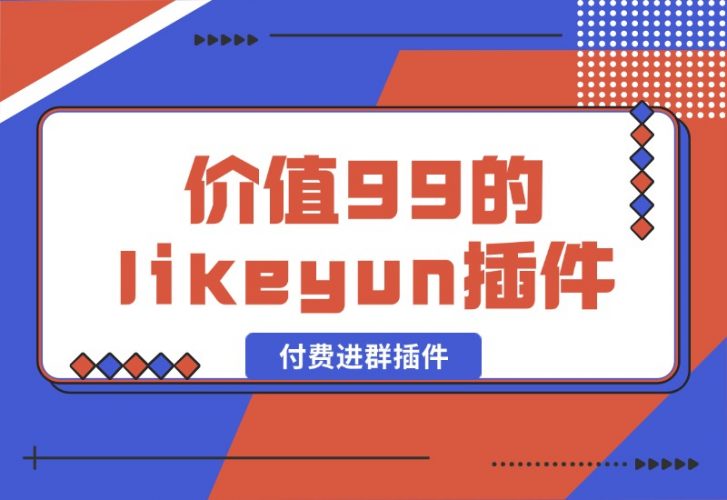 价值99的
likeyun插件

付费进群插件